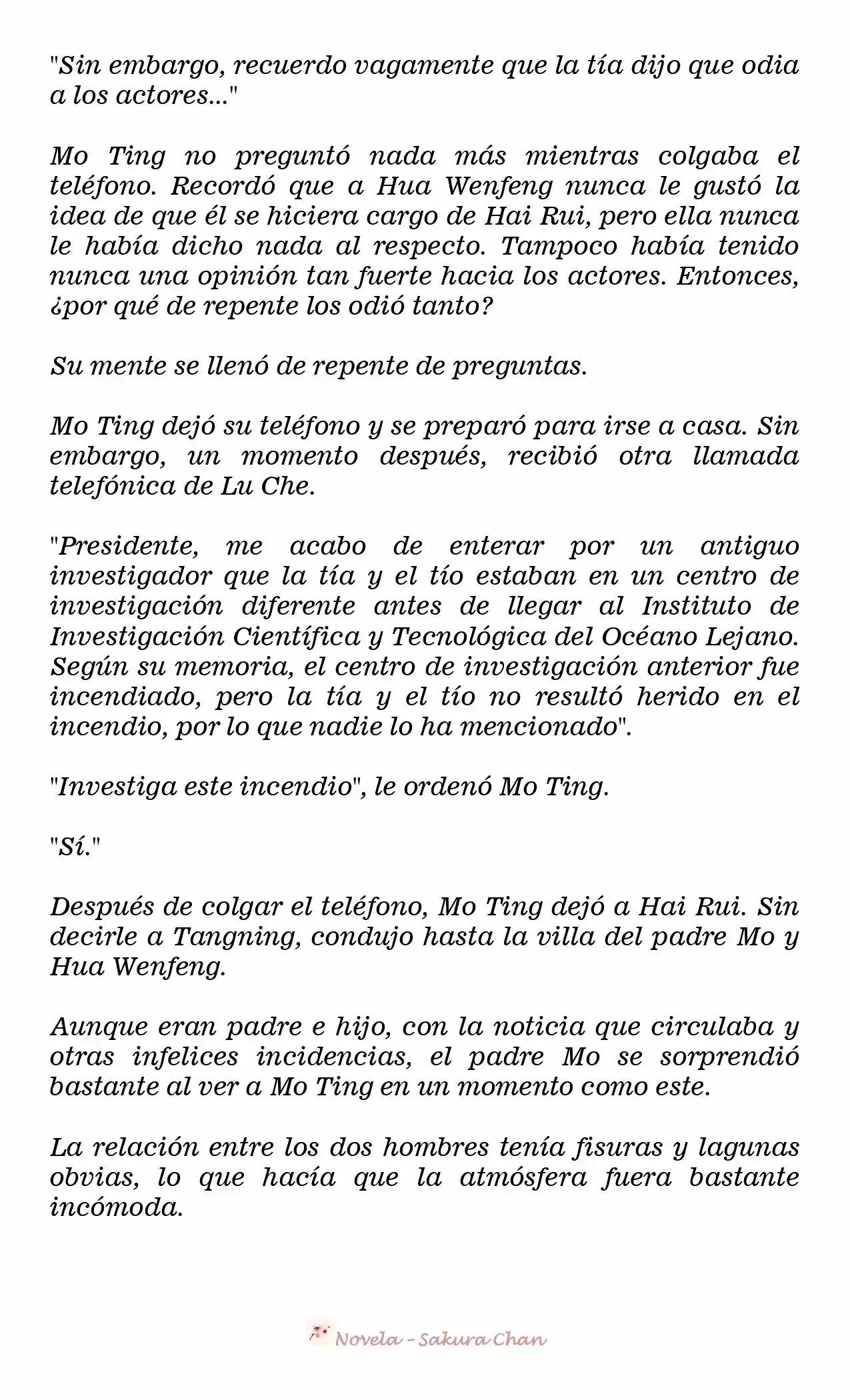 "Sin embargo, recuerdo vagamente que la tía dijo que odia a los actores..."

Mo Ting no preguntó nada más mientras colgaba el teléfono. Recordó que a Hua Wenfeng nunca le gustó la idea de que él se hiciera cargo de Hai Rui, pero ella nunca le había dicho nada al respecto. Tampoco había tenido nunca una opinión tan fuerte hacia los actores. Entonces, ¿por qué de repente los odió tanto?

Su mente se llenó de repente de preguntas.

Mo Ting dejó su teléfono y se preparó para irse a casa. Sin embargo, un momento después, recibió otra llamada telefónica de Lu Che.

"Presidente, me acabo de enterar por un antiguo investigador que la tía y el tío estaban en un centro de investigación diferente antes de llegar al Instituto de Investigación Científica y Tecnológica del Océano Lejano. Según su memoria, el centro de investigación anterior fue incendiado, pero la tía y el tío no resultó herido en el incendio, por lo que nadie lo ha mencionado".

"Investiga este incendio", le ordenó Mo Ting.

"Sí."

Después de colgar el teléfono, Mo Ting dejó a Hai Rui. Sin decirle a Tangning, condujo hasta la villa del padre Mo y Hua Wenfeng.

Aunque eran padre e hijo, con la noticia que circulaba y otras infelices incidencias, el padre Mo se sorprendió bastante al ver a Mo Ting en un momento como este.

La relación entre los dos hombres tenía fisuras y lagunas obvias, lo que hacía que la atmósfera fuera bastante incómoda.

Novela - Sakura Chan